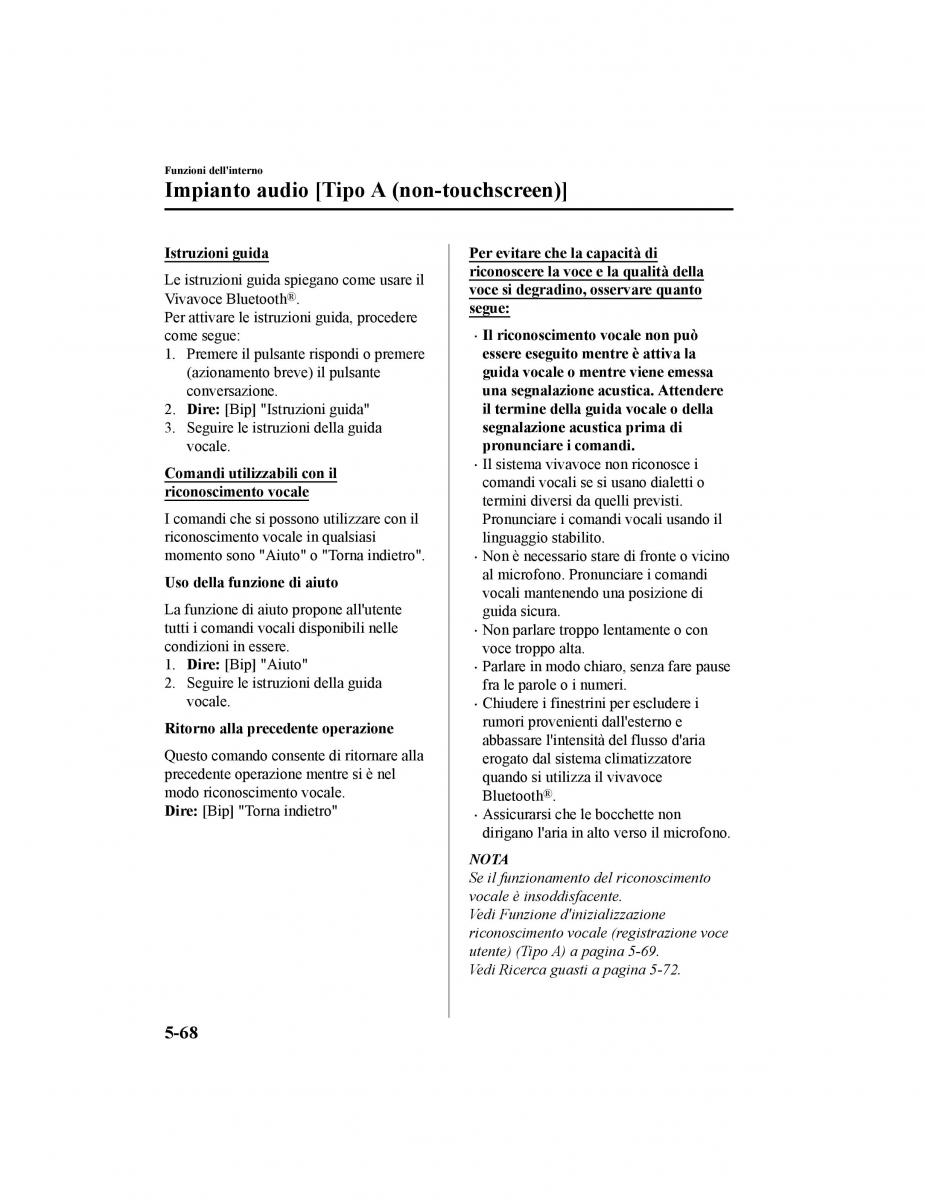 Funzioni dell'interno

Impianto audio [Tipo A (non-touchscreen)]

Istruzioni guida

Le istruzioni guida spiegano come usare il Vivavoce Bluetooth®.
Per attivare le istruzioni guida, procedere come segue:
1. Premere il pulsante rispondi o premere (azionamento breve) il pulsante conversazione.
2. Dire: [Bip] "Istruzioni guida"
3. Seguire le istruzioni della guida vocale.

Comandi utilizzabili con il riconoscimento vocale

I comandi che si possono utilizzare con il riconoscimento vocale in qualsiasi momento sono "Aiuto" o "Torna indietro".

Uso della funzione di aiuto

La funzione di aiuto propone all'utente tutti i comandi vocali disponibili nelle condizioni in essere.
1. Dire: [Bip] "Aiuto"
2. Seguire le istruzioni della guida vocale.

Ritorno alla precedente operazione

Questo comando consente di ritornare alla precedente operazione mentre si è nel modo riconoscimento vocale.
Dire: [Bip] "Torna indietro"

Per evitare che la capacità di riconoscere la voce e la qualità della voce si degradino, osservare quanto segue:

· Il riconoscimento vocale non può essere eseguito mentre è attiva la guida vocale o mentre viene emessa una segnalazione acustica. Attendere il termine della guida vocale o della segnalazione acustica prima di pronunciare i comandi.
· Il sistema vivavoce non riconosce i comandi vocali se si usano dialetti o termini diversi da quelli previsti. Pronunciare i comandi vocali usando il linguaggio stabilito.
· Non è necessario stare di fronte o vicino al microfono. Pronunciare i comandi vocali mantenendo una posizione di guida sicura.
· Non parlare troppo lentamente o con voce troppo alta.
· Parlare in modo chiaro, senza fare pause fra le parole o i numeri.
· Chiudere i finestrini per escludere i rumori provenienti dall'esterno e abbassare l'intensità del flusso d'aria erogato dal sistema climatizzatore quando si utilizza il vivavoce Bluetooth®.
· Assicurarsi che le bocchette non dirigano l'aria in alto verso il microfono.

NOTA
Se il funzionamento del riconoscimento vocale è insoddisfacente.
Vedi Funzione d'inizializzazione riconoscimento vocale (registrazione voce utente) (Tipo A) a pagina 5-69.
Vedi Ricerca guasti a pagina 5-72.

5-68